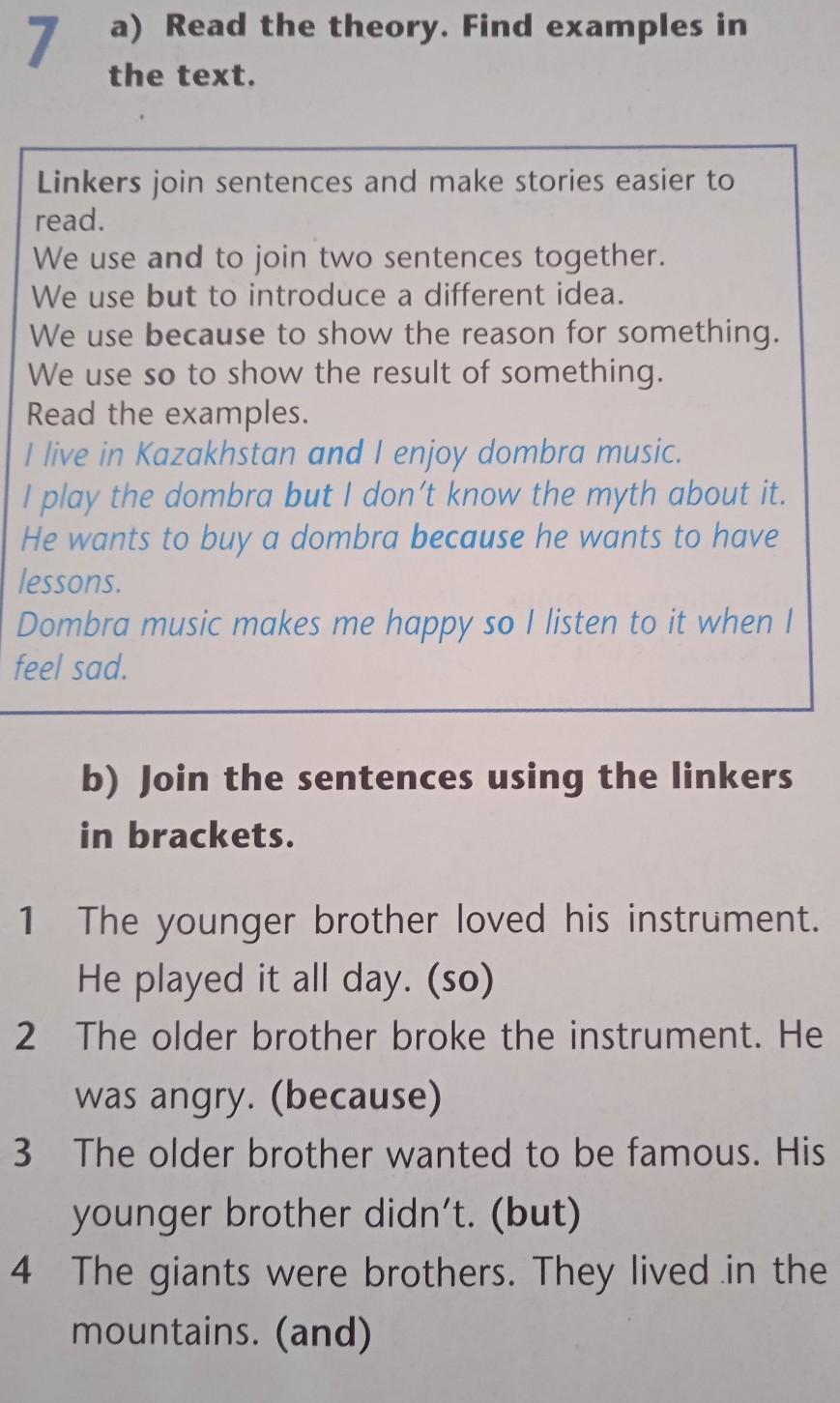 7 a) Read the theory. Find examples in the text.

Linkers join sentences and make stories easier to read.
We use and to join two sentences together.
We use but to introduce a different idea.
We use because to show the reason for something.
We use so to show the result of something.
Read the examples.
I live in Kazakhstan and I enjoy dombra music.
I play the dombra but I don't know the myth about it.
He wants to buy a dombra because he wants to have lessons.
Dombra music makes me happy so I listen to it when I feel sad.

b) Join the sentences using the linkers in brackets.

1 The younger brother loved his instrument. He played it all day. (so)
2 The older brother broke the instrument. He was angry. (because)
3 The older brother wanted to be famous. His younger brother didn't. (but)
4 The giants were brothers. They lived in the mountains. (and)